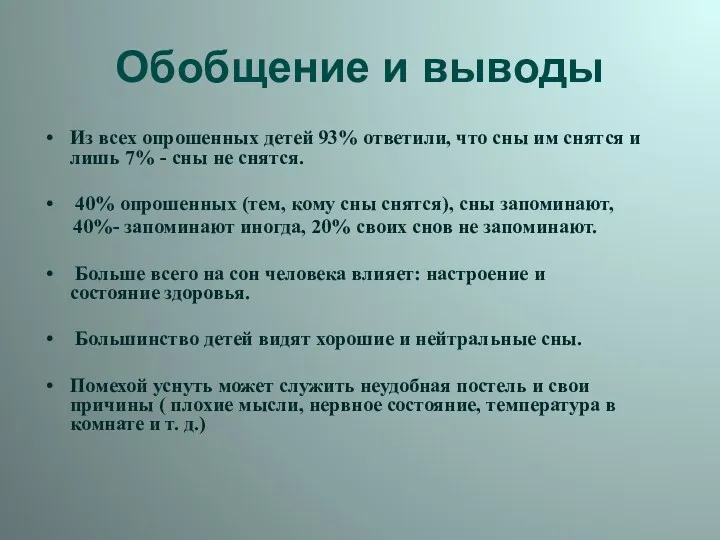 Обобщение и выводы

• Из всех опрошенных детей 93% ответили, что сны им снятся и лишь 7% - сны не снятся.

• 40% опрошенных (тем, кому сны снятся), сны запоминают, 40%- запоминают иногда, 20% своих снов не запоминают.

• Больше всего на сон человека влияет: настроение и состояние здоровья.

• Большинство детей видят хорошие и нейтральные сны.

• Помехой уснуть может служить неудобная постель и свои причины ( плохие мысли, нервное состояние, температура в комнате и т. д.)